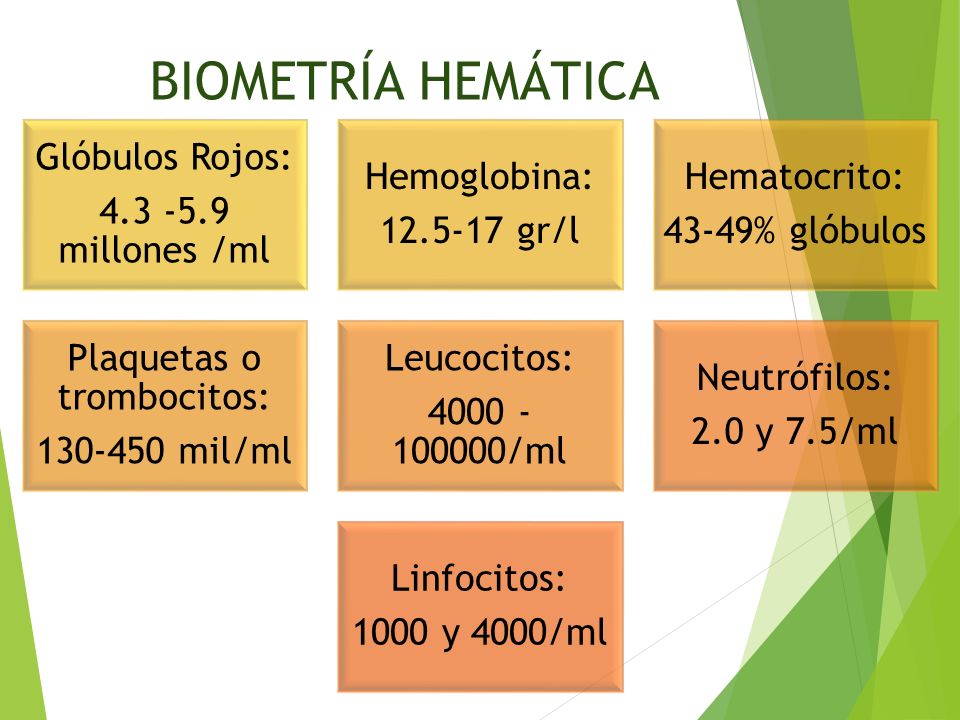 BIOMETRÍA HEMÁTICA

Glóbulos Rojos:
4.3 -5.9 millones /ml

Hemoglobina:
12.5-17 gr/l

Hematocrito:
43-49% glóbulos

Plaquetas o trombocitos:
130-450 mil/ml

Leucocitos:
4000 - 100000/ml

Neutrófilos:
2.0 y 7.5/ml

Linfocitos:
1000 y 4000/ml